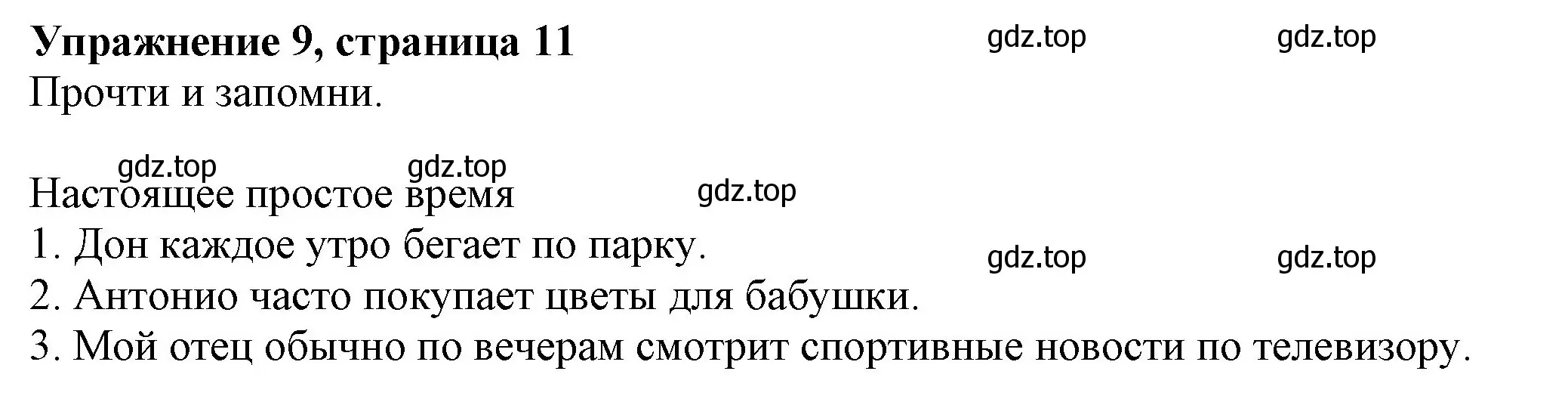 **Упражнение 9, страница 11** gdz.top gdz.top
Прочти и запомни.

gdz.top gdz.top
Настоящее простое время gdz.top
1. Дон каждое утро бегает по парку. gdz.top gdz.top
2. Антонио часто покупает цветы для бабушки.
3. Мой отец обычно по вечерам смотрит спортивные новости по телевизору.